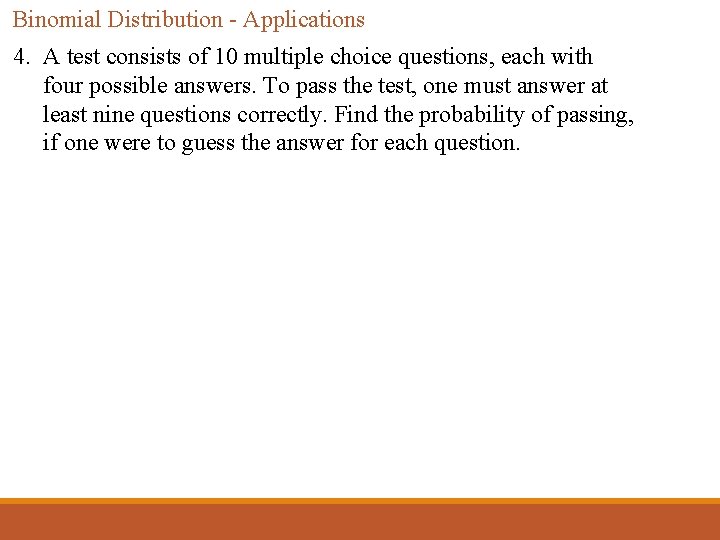 Binomial Distribution - Applications

4. A test consists of 10 multiple choice questions, each with four possible answers. To pass the test, one must answer at least nine questions correctly. Find the probability of passing, if one were to guess the answer for each question.